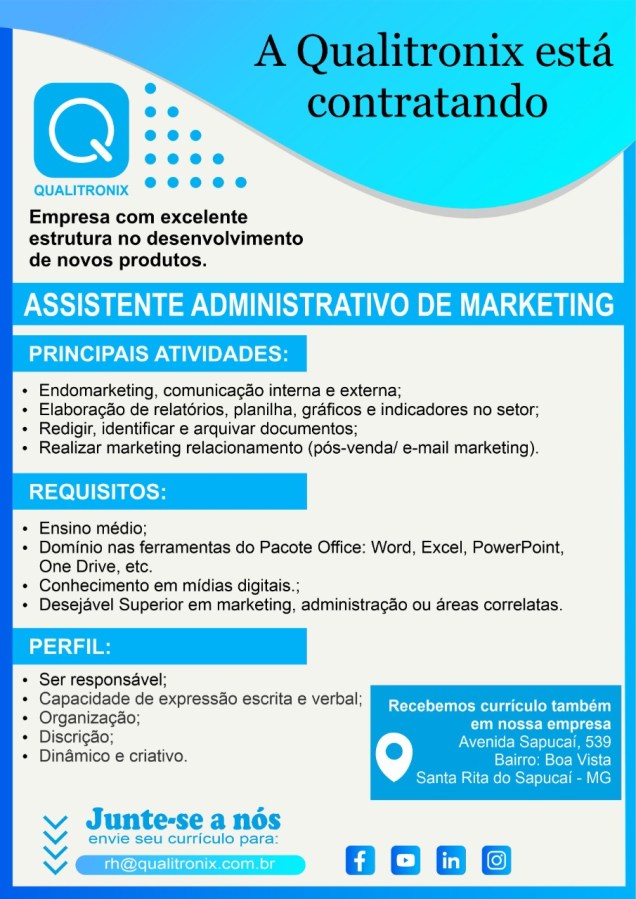 A Qualitronix está contratando

QUALITRONIX

Empresa com excelente estrutura no desenvolvimento de novos produtos.

ASSISTENTE ADMINISTRATIVO DE MARKETING

PRINCIPAIS ATIVIDADES:

• Endomarketing, comunicação interna e externa;
• Elaboração de relatórios, planilha, gráficos e indicadores no setor;
• Redigir, identificar e arquivar documentos;
• Realizar marketing relacionamento (pós-venda/ e-mail marketing).

REQUISITOS:

• Ensino médio;
• Domínio nas ferramentas do Pacote Office: Word, Excel, PowerPoint, One Drive, etc.
• Conhecimento em mídias digitais.;
• Desejável Superior em marketing, administração ou áreas correlatas.

PERFIL:

• Ser responsável;
• Capacidade de expressão escrita e verbal;
• Organização;
• Discrição;
• Dinâmico e criativo.

Recebemos currículo também em nossa empresa
Avenida Sapucaí, 539
Bairro: Boa Vista
Santa Rita do Sapucaí - MG

Junte-se a nós
envie seu currículo para:
rh@qualitronix.com.br